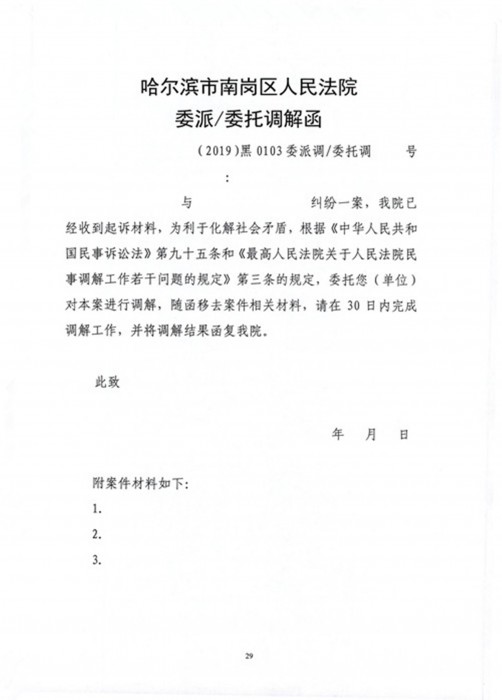 哈尔滨市南岗区人民法院
委派/委托调解函

（2019）黑 0103 委派调/委托调　　号

：

与　　　　纠纷一案，我院已经收到起诉材料，为利于化解社会矛盾，根据《中华人民共和国民事诉讼法》第九十五条和《最高人民法院关于人民法院民事调解工作若干问题的规定》第三条的规定，委托您（单位）对本案进行调解，随函移去案件相关材料，请在 30 日内完成调解工作，并将调解结果函复我院。

此致

年　月　日

附案件材料如下：

1.

2.

3.

29